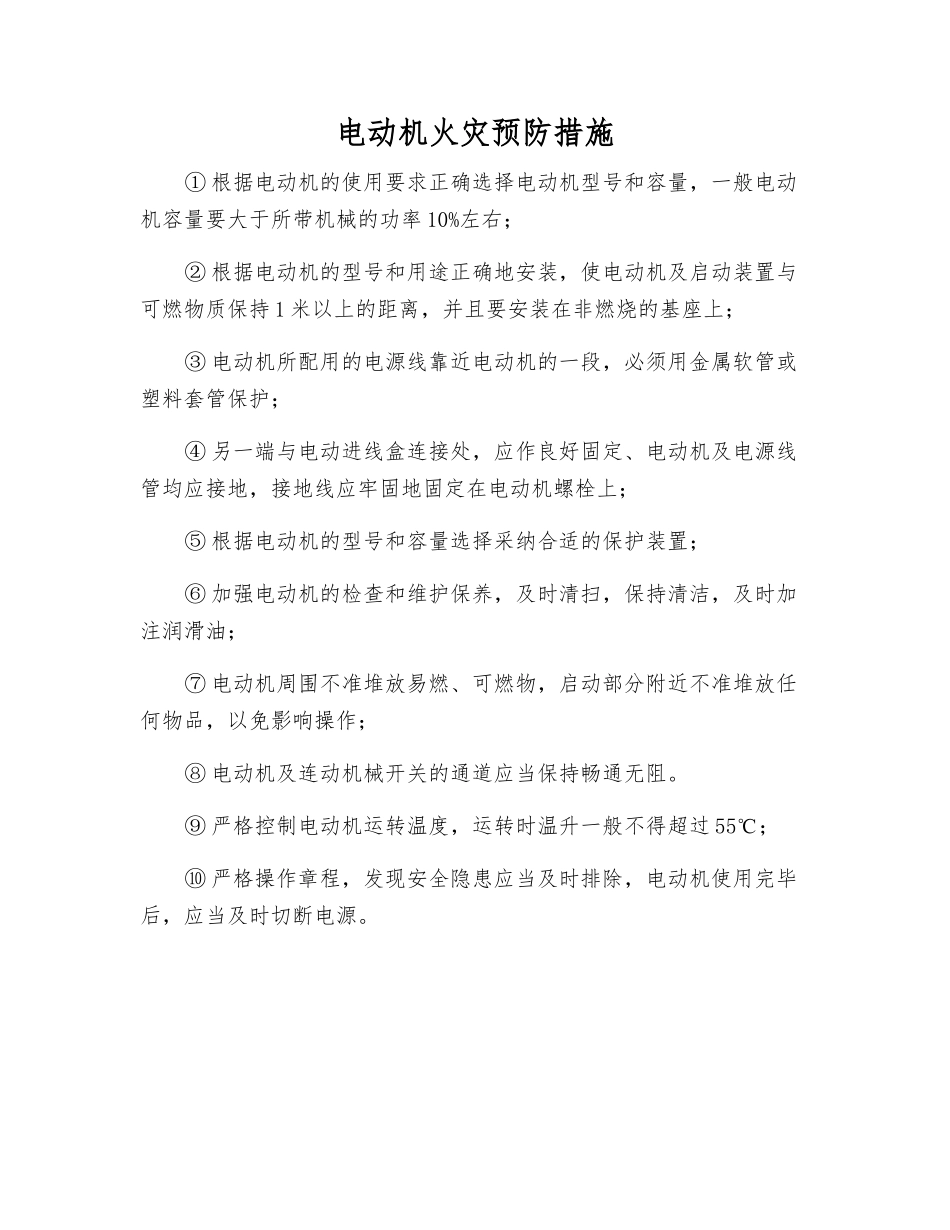 电动机火灾预防措施

①根据电动机的使用要求正确选择电动机型号和容量，一般电动机容量要大于所带机械的功率10%左右；

②根据电动机的型号和用途正确地安装，使电动机及启动装置与可燃物质保持1米以上的距离，并且要安装在非燃烧的基座上；

③电动机所配用的电源线靠近电动机的一段，必须用金属软管或塑料套管保护；

④另一端与电动进线盒连接处，应作良好固定、电动机及电源线管均应接地，接地线应牢固地固定在电动机螺栓上；

⑤根据电动机的型号和容量选择采纳合适的保护装置；

⑥加强电动机的检查和维护保养，及时清扫，保持清洁，及时加注润滑油；

⑦电动机周围不准堆放易燃、可燃物，启动部分附近不准堆放任何物品，以免影响操作；

⑧电动机及连动机械开关的通道应当保持畅通无阻。

⑨严格控制电动机运转温度，运转时温升一般不得超过55℃；

⑩严格操作章程，发现安全隐患应当及时排除，电动机使用完毕后，应当及时切断电源。